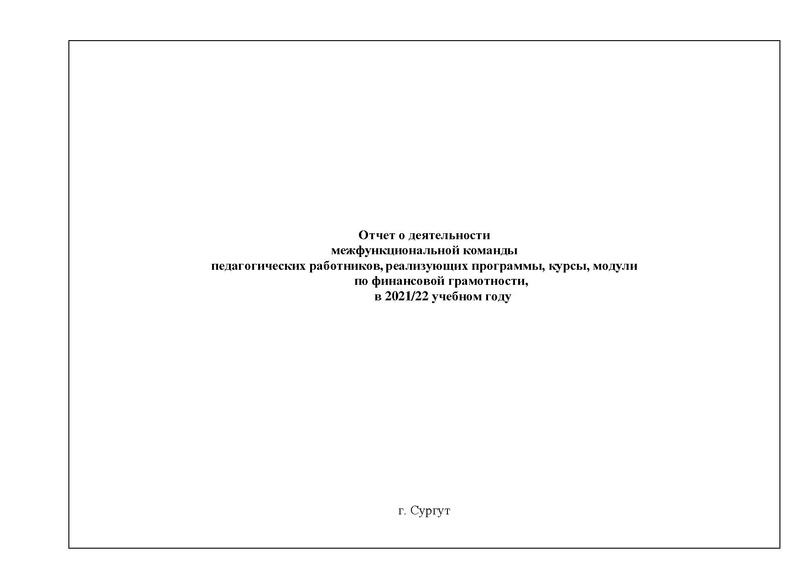 Отчет о деятельности
межфункциональной команды
педагогических работников, реализующих программы, курсы, модули
по финансовой грамотности,
в 2021/22 учебном году

г. Сургут